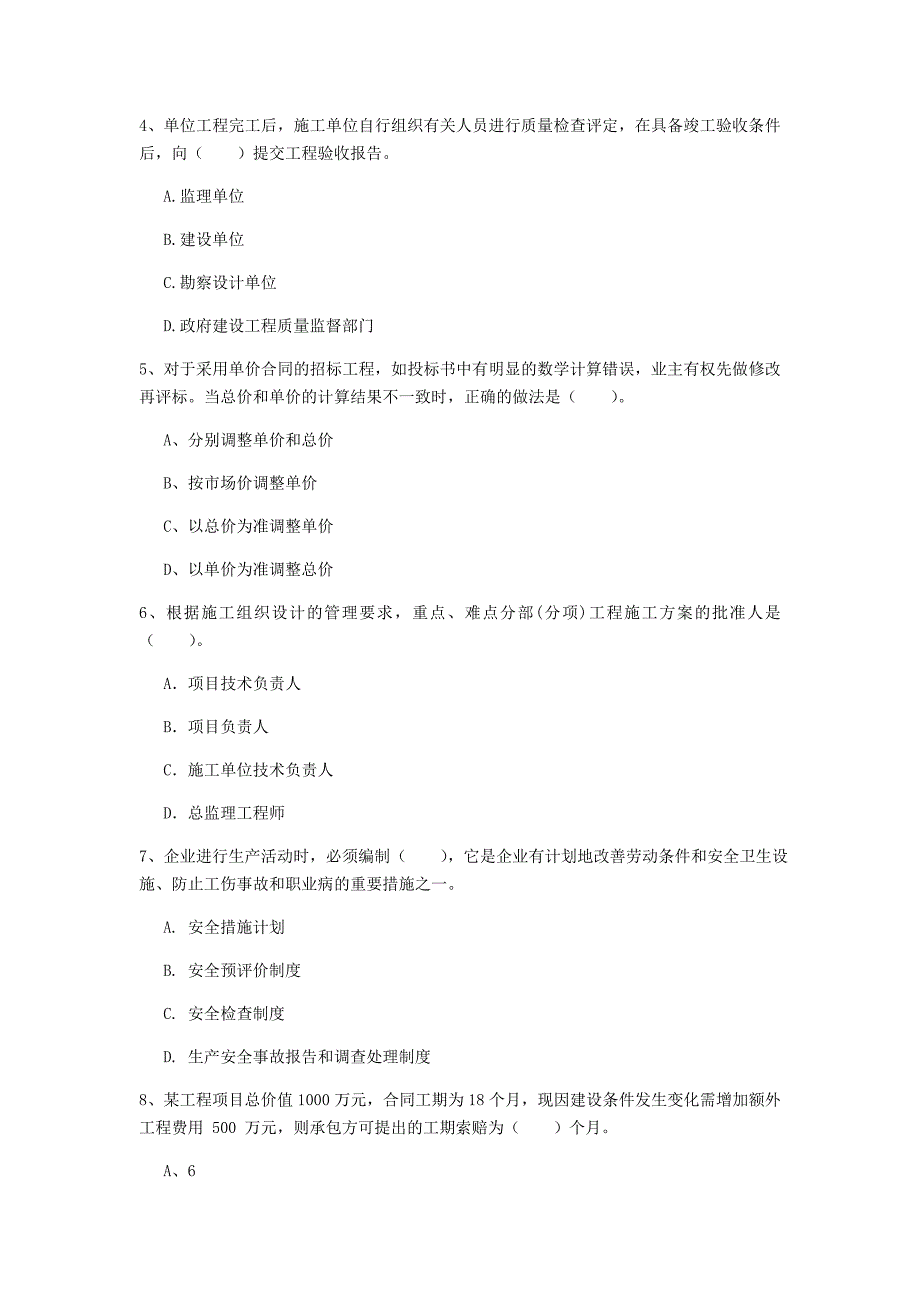 4、单位工程完工后，施工单位自行组织有关人员进行质量检查评定，在具备竣工验收条件后，向（　　）提交工程验收报告。

A.监理单位

B.建设单位

C.勘察设计单位

D.政府建设工程质量监督部门

5、对于采用单价合同的招标工程，如投标书中有明显的数学计算错误，业主有权先做修改再评标。当总价和单价的计算结果不一致时，正确的做法是（　　）。

A、分别调整单价和总价

B、按市场价调整单价

C、以总价为准调整单价

D、以单价为准调整总价

6、根据施工组织设计的管理要求，重点、难点分部(分项)工程施工方案的批准人是（　　）。

A. 项目技术负责人

B. 项目负责人

C. 施工单位技术负责人

D. 总监理工程师

7、企业进行生产活动时，必须编制（　　），它是企业有计划地改善劳动条件和安全卫生设施、防止工伤事故和职业病的重要措施之一。

A. 安全措施计划

B. 安全预评价制度

C. 安全检查制度

D. 生产安全事故报告和调查处理制度

8、某工程项目总价值 1000 万元，合同工期为 18 个月，现因建设条件发生变化需增加额外工程费用 500 万元，则承包方可提出的工期索赔为（　　）个月。

A、6